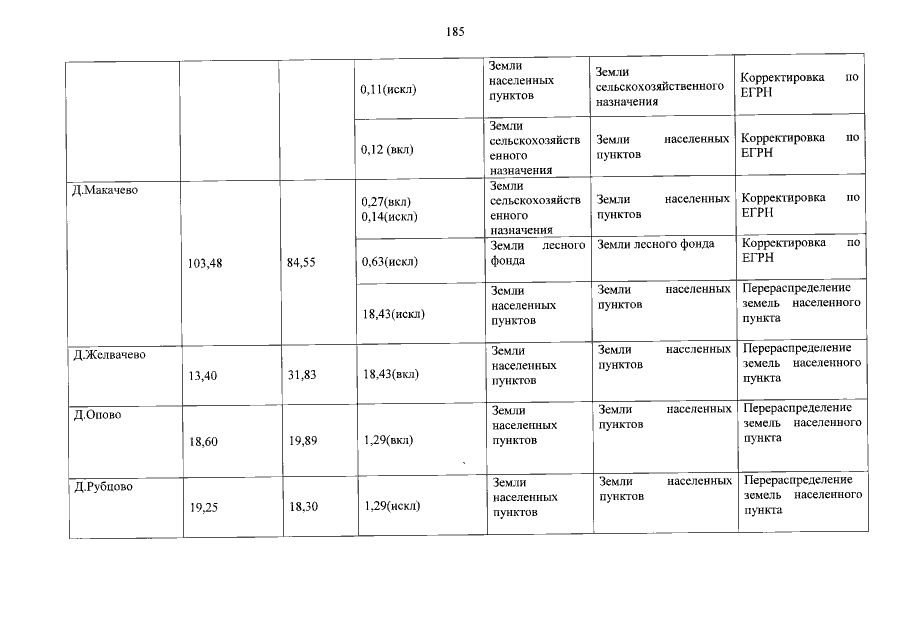 185

| | | | | | | |
|---|---|---|---|---|---|---|
| | | | 0,11(искл) | Земли населенных пунктов | Земли сельскохозяйственного назначения | Корректировка по ЕГРН |
| | | | 0,12 (вкл) | Земли сельскохозяйственного назначения | Земли населенных пунктов | Корректировка по ЕГРН |
| Д.Макачево | 103,48 | 84,55 | 0,27(вкл) 0,14(искл) | Земли сельскохозяйственного назначения | Земли населенных пунктов | Корректировка по ЕГРН |
| | | | 0,63(искл) | Земли лесного фонда | Земли лесного фонда | Корректировка по ЕГРН |
| | | | 18,43(искл) | Земли населенных пунктов | Земли населенных пунктов | Перераспределение земель населенного пункта |
| Д.Желвачево | 13,40 | 31,83 | 18,43(вкл) | Земли населенных пунктов | Земли населенных пунктов | Перераспределение земель населенного пункта |
| Д.Опово | 18,60 | 19,89 | 1,29(вкл) | Земли населенных пунктов | Земли населенных пунктов | Перераспределение земель населенного пункта |
| Д.Рубцово | 19,25 | 18,30 | 1,29(искл) | Земли населенных пунктов | Земли населенных пунктов | Перераспределение земель населенного пункта |